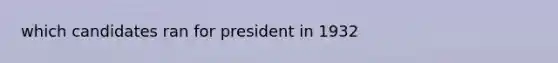 which candidates ran for president in 1932